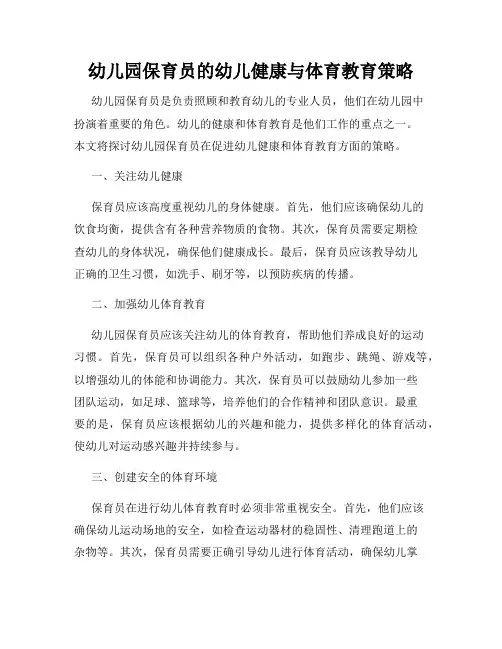 幼儿园保育员的幼儿健康与体育教育策略

幼儿园保育员是负责照顾和教育幼儿的专业人员，他们在幼儿园中扮演着重要的角色。幼儿的健康和体育教育是他们工作的重点之一。本文将探讨幼儿园保育员在促进幼儿健康和体育教育方面的策略。

一、关注幼儿健康

保育员应该高度重视幼儿的身体健康。首先，他们应该确保幼儿的饮食均衡，提供含有各种营养物质的食物。其次，保育员需要定期检查幼儿的身体状况，确保他们健康成长。最后，保育员应该教导幼儿正确的卫生习惯，如洗手、刷牙等，以预防疾病的传播。

二、加强幼儿体育教育

幼儿园保育员应该关注幼儿的体育教育，帮助他们养成良好的运动习惯。首先，保育员可以组织各种户外活动，如跑步、跳绳、游戏等，以增强幼儿的体能和协调能力。其次，保育员可以鼓励幼儿参加一些团队运动，如足球、篮球等，培养他们的合作精神和团队意识。最重要的是，保育员应该根据幼儿的兴趣和能力，提供多样化的体育活动，使幼儿对运动感兴趣并持续参与。

三、创建安全的体育环境

保育员在进行幼儿体育教育时必须非常重视安全。首先，他们应该确保幼儿运动场地的安全，如检查运动器材的稳固性、清理跑道上的杂物等。其次，保育员需要正确引导幼儿进行体育活动，确保幼儿掌